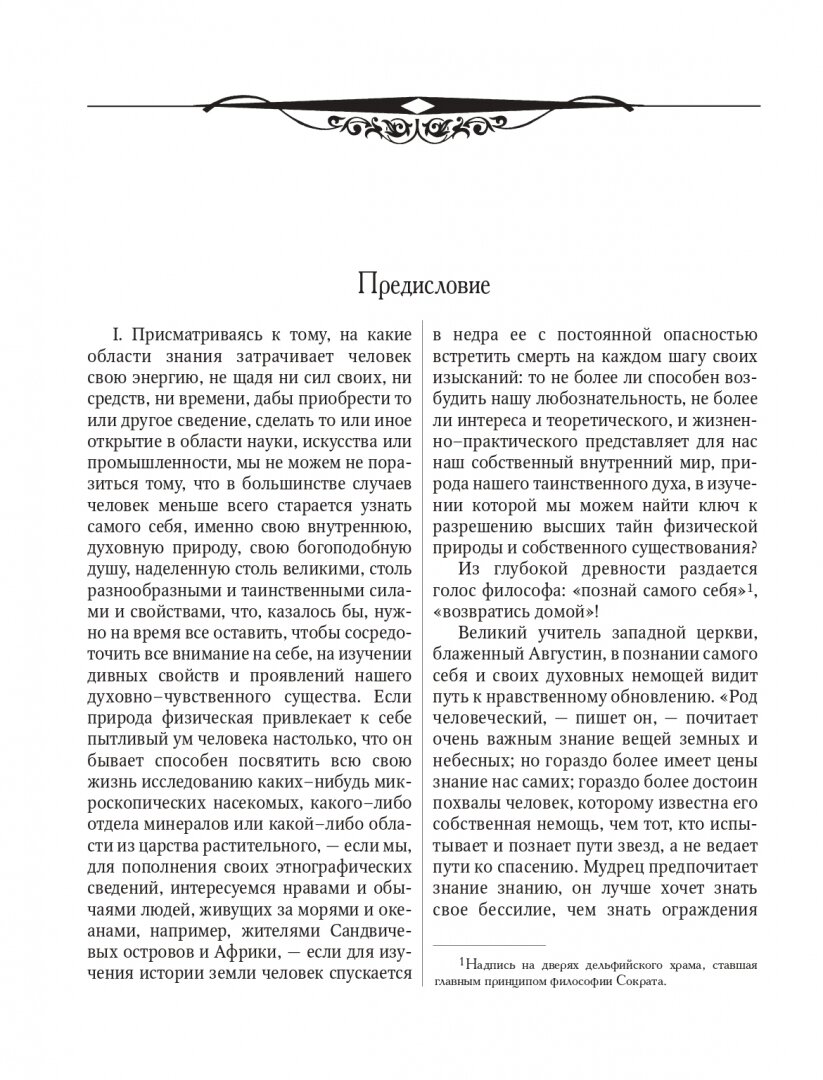 Предисловие

I. Присматриваясь к тому, на какие области знания затрачивает человек свою энергию, не щадя ни сил своих, ни средств, ни времени, дабы приобрести то или другое сведение, сделать то или иное открытие в области науки, искусства или промышленности, мы не можем не поразиться тому, что в большинстве случаев человек меньше всего старается узнать самого себя, именно свою внутреннюю, духовную природу, свою богоподобную душу, наделенную столь великими, столь разнообразными и таинственными силами и свойствами, что, казалось бы, нужно на время все оставить, чтобы сосредоточить все внимание на себе, на изучении дивных свойств и проявлений нашего духовно-чувственного существа. Если природа физическая привлекает к себе пытливый ум человека настолько, что он бывает способен посвятить всю свою жизнь исследованию каких-нибудь микроскопических насекомых, какого-либо отдела минералов или какой-либо области из царства растительного, — если мы, для пополнения своих этнографических сведений, интересуемся нравами и обычаями людей, живущих за морями и океанами, например, жителями Сандвичевых островов и Африки, — если для изучения истории земли человек спускается в недра ее с постоянной опасностью встретить смерть на каждом шагу своих изысканий: то не более ли способен возбудить нашу любознательность, не более ли интереса и теоретического, и жизненно-практического представляет для нас наш собственный внутренний мир, природа нашего таинственного духа, в изучении которой мы можем найти ключ к разрешению высших тайн физической природы и собственного существования?

Из глубокой древности раздается голос философа: «познай самого себя»$^1$, «возвратись домой»!

Великий учитель западной церкви, блаженный Августин, в познании самого себя и своих духовных немощей видит путь к нравственному обновлению. «Род человеческий, — пишет он, — почитает очень важным знание вещей земных и небесных; но гораздо более имеет цены знание нас самих; гораздо более достоин похвалы человек, которому известна его собственная немощь, чем тот, кто испытывает и познает пути звезд, а не ведает пути ко спасению. Мудрец предпочитает знание знанию, он лучше хочет знать свое бессилие, чем знать ограждения

$^1$Надпись на дверях дельфийского храма, ставшая главным принципом философии Сократа.